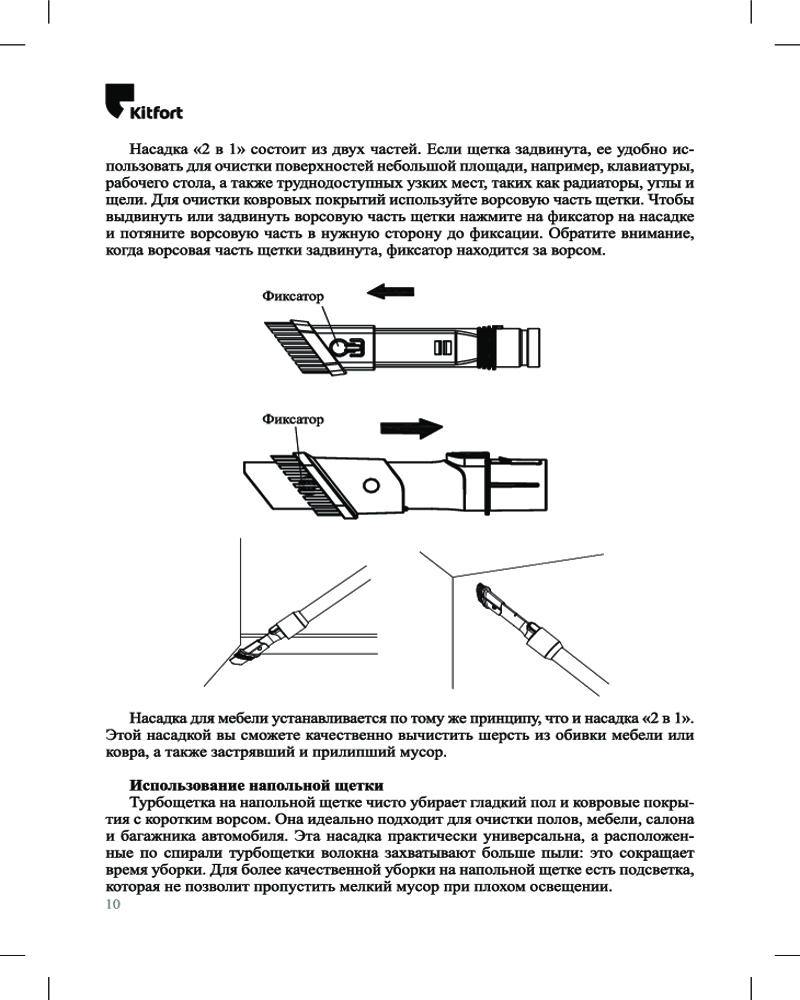 Kitfort

Насадка «2 в 1» состоит из двух частей. Если щетка задвинута, ее удобно использовать для очистки поверхностей небольшой площади, например, клавиатуры, рабочего стола, а также труднодоступных узких мест, таких как радиаторы, углы и щели. Для очистки ковровых покрытий используйте ворсовую часть щетки. Чтобы выдвинуть или задвинуть ворсовую часть щетки нажмите на фиксатор на насадке и потяните ворсовую часть в нужную сторону до фиксации. Обратите внимание, когда ворсовая часть щетки задвинута, фиксатор находится за ворсом.

Фиксатор

Фиксатор

Насадка для мебели устанавливается по тому же принципу, что и насадка «2 в 1». Этой насадкой вы сможете качественно вычистить шерсть из обивки мебели или ковра, а также застрявший и прилипший мусор.

Использование напольной щетки
Турбощетка на напольной щетке чисто убирает гладкий пол и ковровые покрытия с коротким ворсом. Она идеально подходит для очистки полов, мебели, салона и багажника автомобиля. Эта насадка практически универсальна, а расположенные по спирали турбощетки волокна захватывают больше пыли: это сокращает время уборки. Для более качественной уборки на напольной щетке есть подсветка, которая не позволит пропустить мелкий мусор при плохом освещении.
10